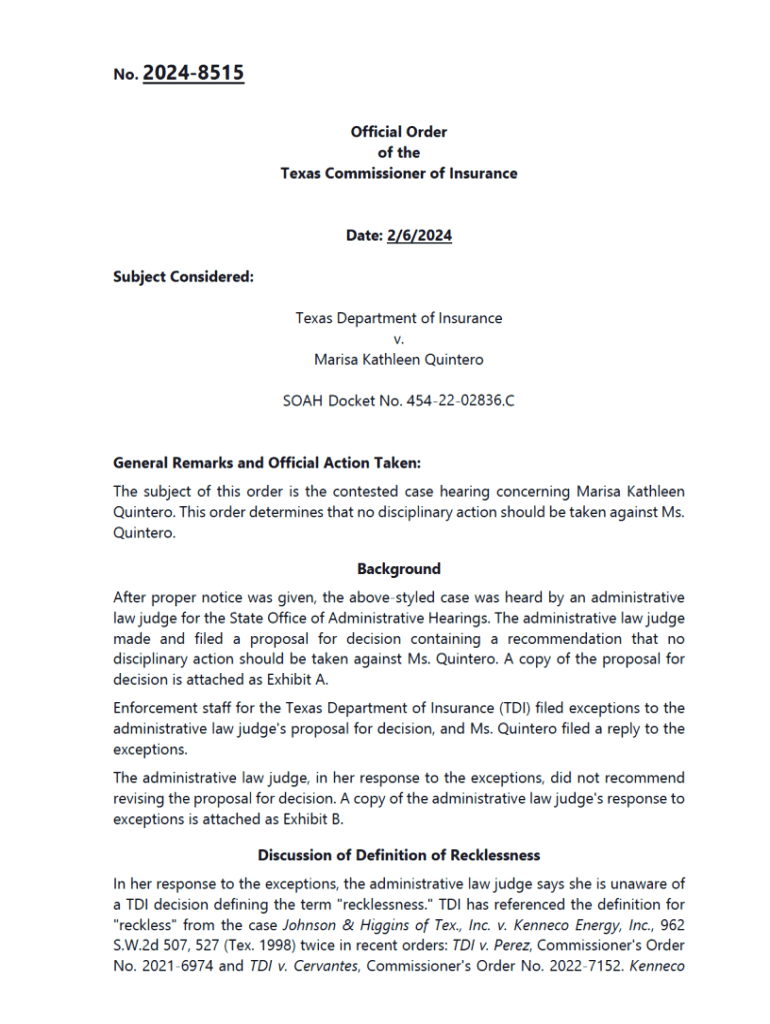 No. 2024-8515

Official Order
of the
Texas Commissioner of Insurance

Date: 2/6/2024

Subject Considered:

Texas Department of Insurance
v.
Marisa Kathleen Quintero

SOAH Docket No. 454-22-02836.C

General Remarks and Official Action Taken:

The subject of this order is the contested case hearing concerning Marisa Kathleen Quintero. This order determines that no disciplinary action should be taken against Ms. Quintero.

Background

After proper notice was given, the above-styled case was heard by an administrative law judge for the State Office of Administrative Hearings. The administrative law judge made and filed a proposal for decision containing a recommendation that no disciplinary action should be taken against Ms. Quintero. A copy of the proposal for decision is attached as Exhibit A.

Enforcement staff for the Texas Department of Insurance (TDI) filed exceptions to the administrative law judge's proposal for decision, and Ms. Quintero filed a reply to the exceptions.

The administrative law judge, in her response to the exceptions, did not recommend revising the proposal for decision. A copy of the administrative law judge's response to exceptions is attached as Exhibit B.

Discussion of Definition of Recklessness

In her response to the exceptions, the administrative law judge says she is unaware of a TDI decision defining the term "recklessness." TDI has referenced the definition for "reckless" from the case Johnson & Higgins of Tex., Inc. v. Kenneco Energy, Inc., 962 S.W.2d 507, 527 (Tex. 1998) twice in recent orders: TDI v. Perez, Commissioner's Order No. 2021-6974 and TDI v. Cervantes, Commissioner's Order No. 2022-7152. Kenneco